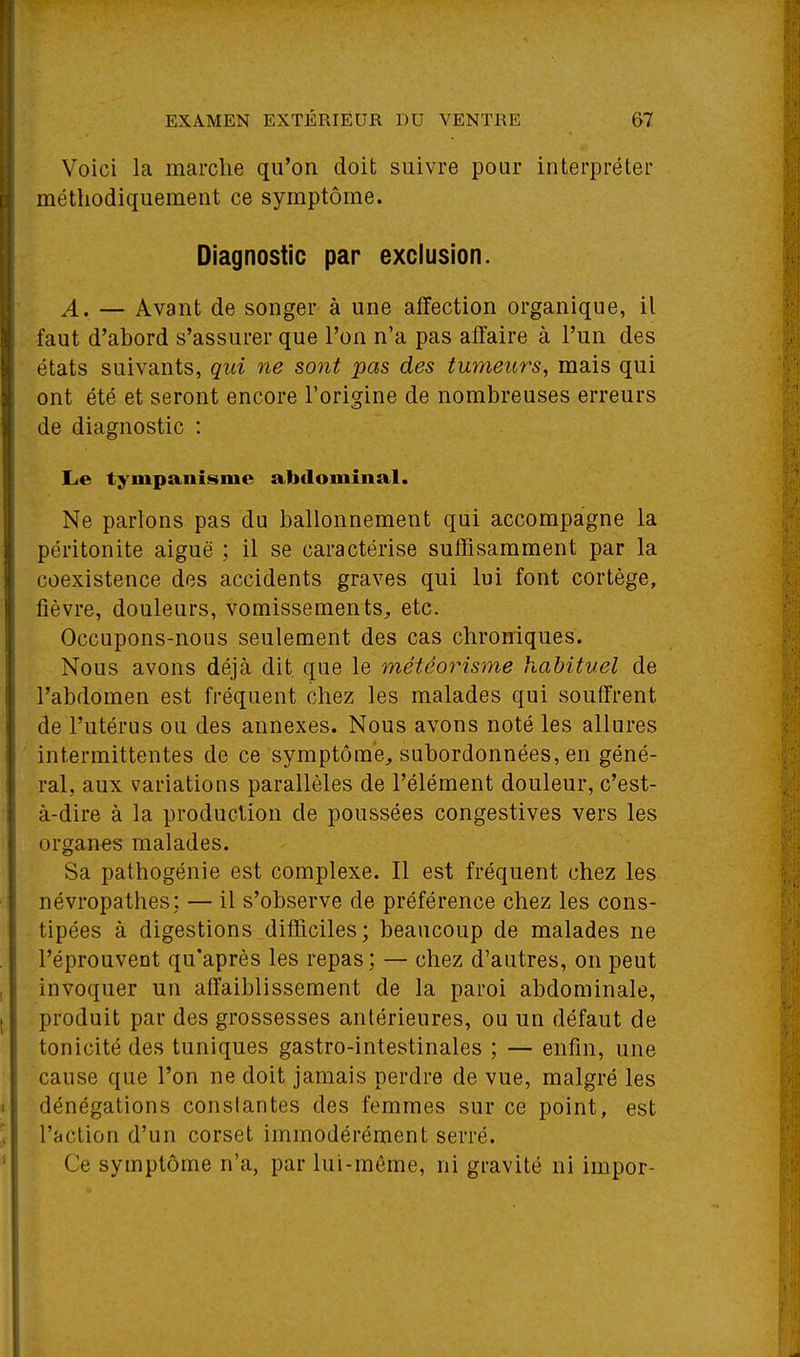 EXAMEN EXTÉRIEUR DU VENTRE 67

Voici la marche qu'on doit suivre pour interpréter méthodiquement ce symptôme.

Diagnostic par exclusion.

A. — Avant de songer à une affection organique, il faut d'abord s'assurer que l'on n'a pas affaire à l'un des états suivants, qui ne sont pas des tumeurs, mais qui ont été et seront encore l'origine de nombreuses erreurs de diagnostic :

Le tympanisme abdominal.

Ne parlons pas du ballonnement qui accompagne la péritonite aiguë ; il se caractérise suffisamment par la coexistence des accidents graves qui lui font cortège, fièvre, douleurs, vomissements, etc.

Occupons-nous seulement des cas chroniques.

Nous avons déjà dit que le météorisme habituel de l'abdomen est fréquent chez les malades qui souffrent de l'utérus ou des annexes. Nous avons noté les allures intermittentes de ce symptôme, subordonnées, en général, aux variations parallèles de l'élément douleur, c'est-à-dire à la production de poussées congestives vers les organes malades.

Sa pathogénie est complexe. Il est fréquent chez les névropathes; — il s'observe de préférence chez les constipées à digestions difficiles; beaucoup de malades ne l'éprouvent qu'après les repas; — chez d'autres, on peut invoquer un affaiblissement de la paroi abdominale, produit par des grossesses antérieures, ou un défaut de tonicité des tuniques gastro-intestinales ; — enfin, une cause que l'on ne doit jamais perdre de vue, malgré les dénégations constantes des femmes sur ce point, est l'action d'un corset immodérément serré.

Ce symptôme n'a, par lui-même, ni gravité ni impor-